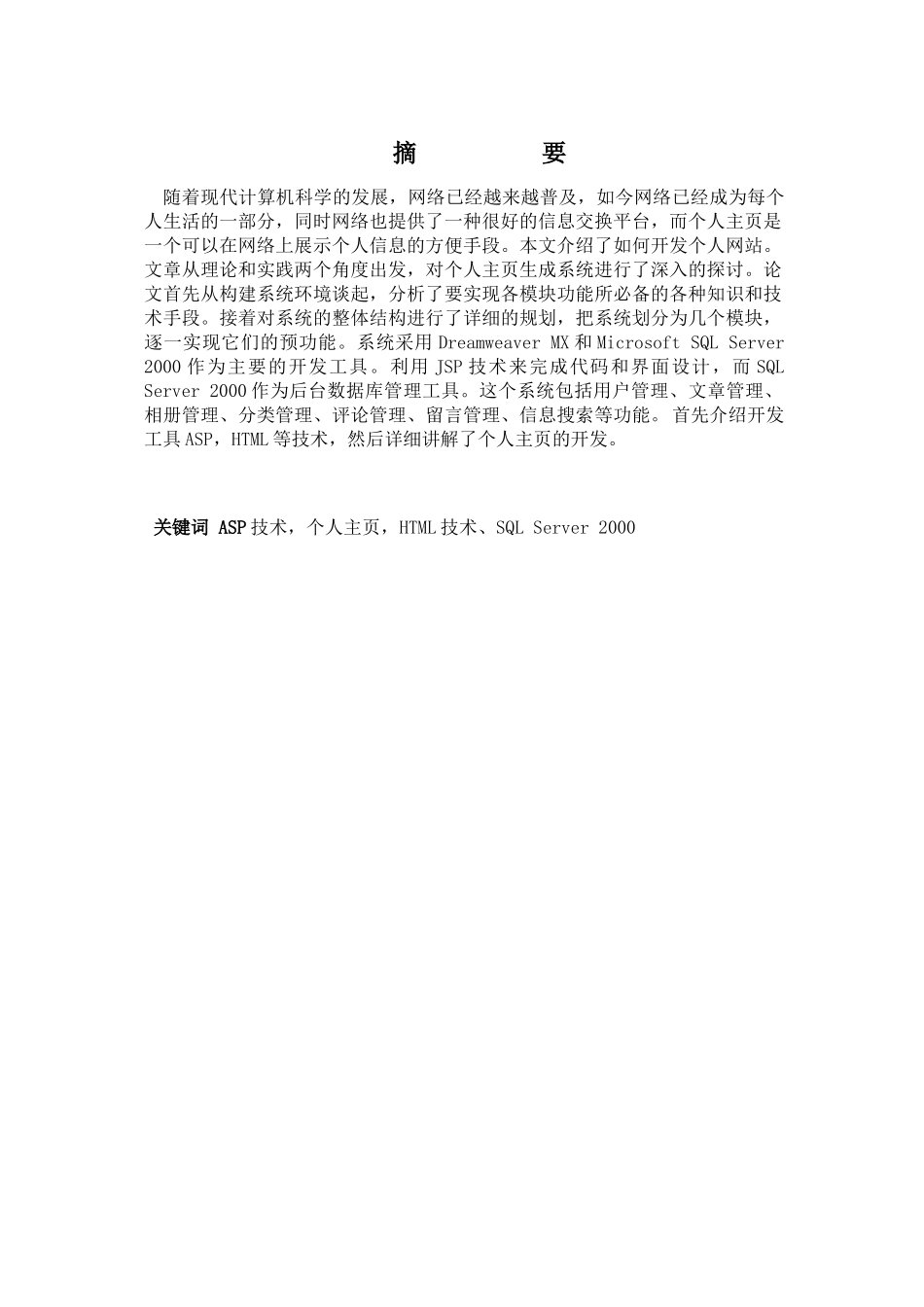 摘　　要

随着现代计算机科学的发展，网络已经越来越普及，如今网络已经成为每个人生活的一部分，同时网络也提供了一种很好的信息交换平台，而个人主页是一个可以在网络上展示个人信息的方便手段。本文介绍了如何开发个人网站。文章从理论和实践两个角度出发，对个人主页生成系统进行了深入的探讨。论文首先从构建系统环境谈起，分析了要实现各模块功能所必备的各种知识和技术手段。接着对系统的整体结构进行了详细的规划，把系统划分为几个模块，逐一实现它们的预功能。系统采用 Dreamweaver MX 和 Microsoft SQL Server 2000 作为主要的开发工具。利用 JSP 技术来完成代码和界面设计，而 SQL Server 2000 作为后台数据库管理工具。这个系统包括用户管理、文章管理、相册管理、分类管理、评论管理、留言管理、信息搜索等功能。首先介绍开发工具 ASP，HTML 等技术，然后详细讲解了个人主页的开发。

关键词 ASP 技术，个人主页，HTML 技术、SQL Server 2000